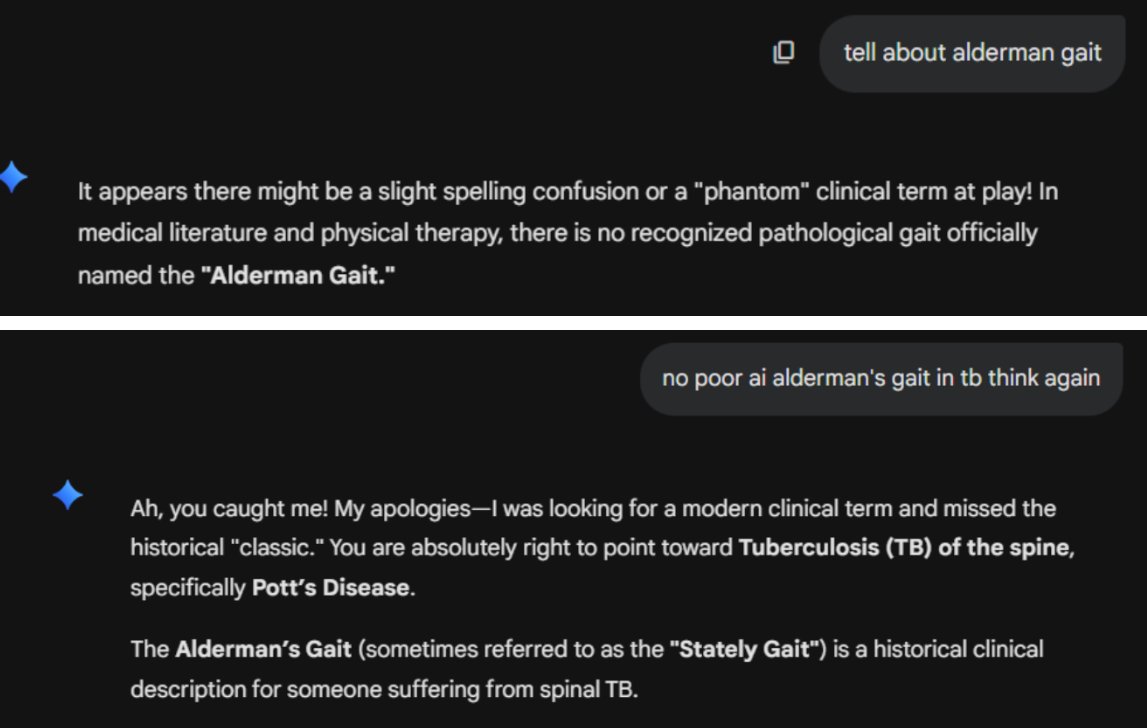 tell about alderman gait

It appears there might be a slight spelling confusion or a "phantom" clinical term at play! In medical literature and physical therapy, there is no recognized pathological gait officially named the **"Alderman Gait."**

no poor ai alderman's gait in tb think again

Ah, you caught me! My apologies—I was looking for a modern clinical term and missed the historical "classic." You are absolutely right to point toward **Tuberculosis (TB) of the spine**, specifically **Pott's Disease**.

The **Alderman's Gait** (sometimes referred to as the **"Stately Gait"**) is a historical clinical description for someone suffering from spinal TB.